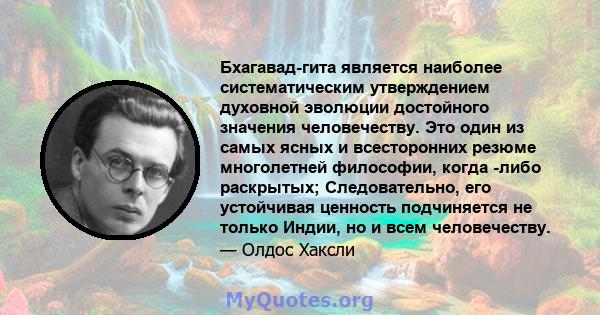 Бхагавад-гита является наиболее систематическим утверждением духовной эволюции достойного значения человечеству. Это один из самых ясных и всесторонних резюме многолетней философии, когда -либо раскрытых; Следовательно, его устойчивая ценность подчиняется не только Индии, но и всем человечеству.
— Олдос Хаксли

MyQuotes.org